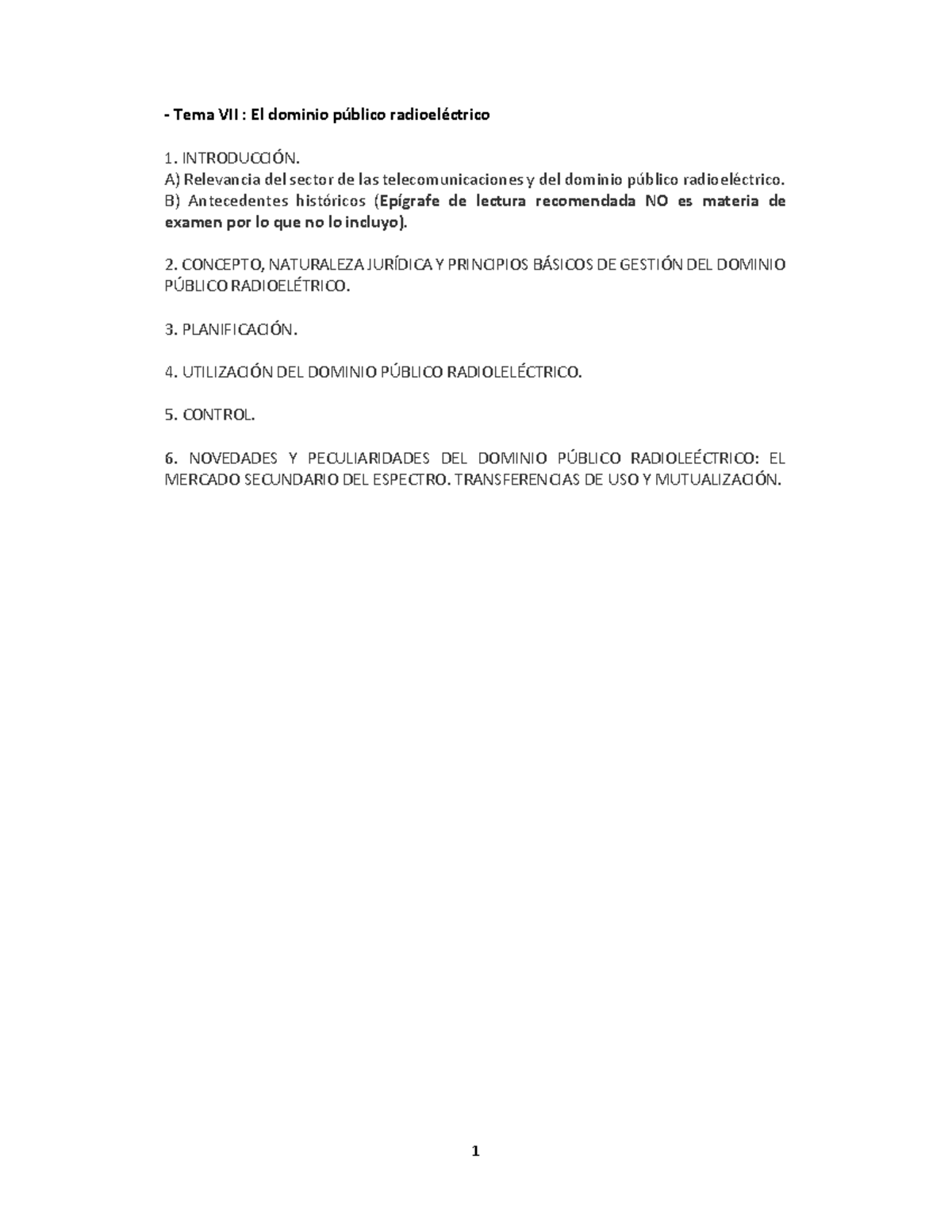 - Tema VII : El dominio público radioeléctrico

1. INTRODUCCIÓN.
A) Relevancia del sector de las telecomunicaciones y del dominio público radioeléctrico.
B) Antecedentes históricos (Epígrafe de lectura recomendada NO es materia de examen por lo que no lo incluyo).

2. CONCEPTO, NATURALEZA JURÍDICA Y PRINCIPIOS BÁSICOS DE GESTIÓN DEL DOMINIO PÚBLICO RADIOELÉTRICO.

3. PLANIFICACIÓN.

4. UTILIZACIÓN DEL DOMINIO PÚBLICO RADIOLELÉCTRICO.

5. CONTROL.

6. NOVEDADES Y PECULIARIDADES DEL DOMINIO PÚBLICO RADIOLEÉCTRICO: EL MERCADO SECUNDARIO DEL ESPECTRO. TRANSFERENCIAS DE USO Y MUTUALIZACIÓN.

1